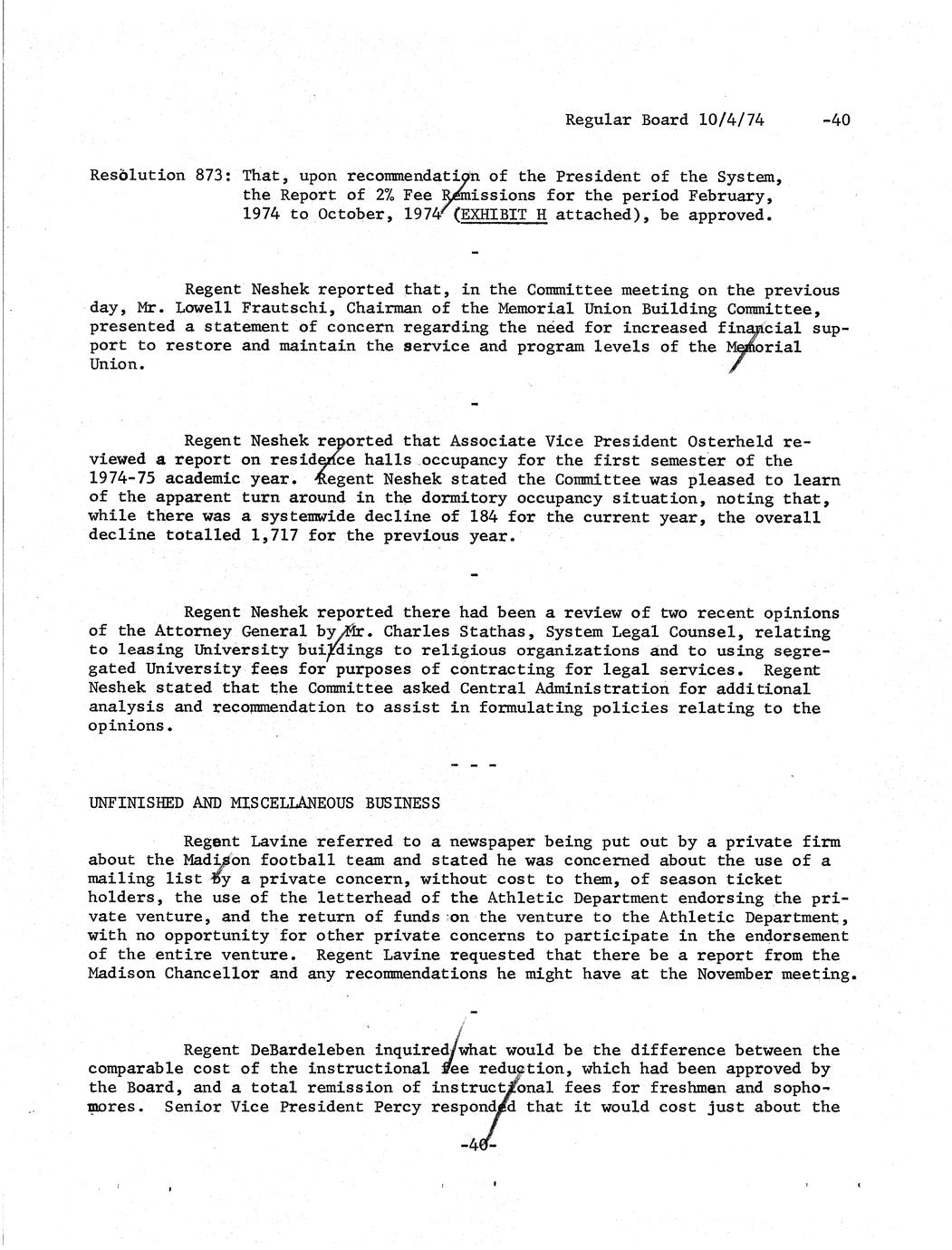 Regular Board 10/4/74 -40

Resolution 873: That, upon recommendation of the President of the System, the Report of 2% Fee Remissions for the period February, 1974 to October, 1974 (EXHIBIT H attached), be approved.

-

Regent Neshek reported that, in the Committee meeting on the previous day, Mr. Lowell Frautschi, Chairman of the Memorial Union Building Committee, presented a statement of concern regarding the need for increased financial support to restore and maintain the service and program levels of the Memorial Union.

-

Regent Neshek reported that Associate Vice President Osterheld reviewed a report on residence halls occupancy for the first semester of the 1974-75 academic year. Regent Neshek stated the Committee was pleased to learn of the apparent turn around in the dormitory occupancy situation, noting that, while there was a systemwide decline of 184 for the current year, the overall decline totalled 1,717 for the previous year.

-

Regent Neshek reported there had been a review of two recent opinions of the Attorney General by Mr. Charles Stathas, System Legal Counsel, relating to leasing University buildings to religious organizations and to using segregated University fees for purposes of contracting for legal services. Regent Neshek stated that the Committee asked Central Administration for additional analysis and recommendation to assist in formulating policies relating to the opinions.

- - -

UNFINISHED AND MISCELLANEOUS BUSINESS

Regent Lavine referred to a newspaper being put out by a private firm about the Madison football team and stated he was concerned about the use of a mailing list by a private concern, without cost to them, of season ticket holders, the use of the letterhead of the Athletic Department endorsing the private venture, and the return of funds on the venture to the Athletic Department, with no opportunity for other private concerns to participate in the endorsement of the entire venture. Regent Lavine requested that there be a report from the Madison Chancellor and any recommendations he might have at the November meeting.

-

Regent DeBardeleben inquired what would be the difference between the comparable cost of the instructional fee reduction, which had been approved by the Board, and a total remission of instructional fees for freshmen and sophomores. Senior Vice President Percy responded that it would cost just about the

-40-